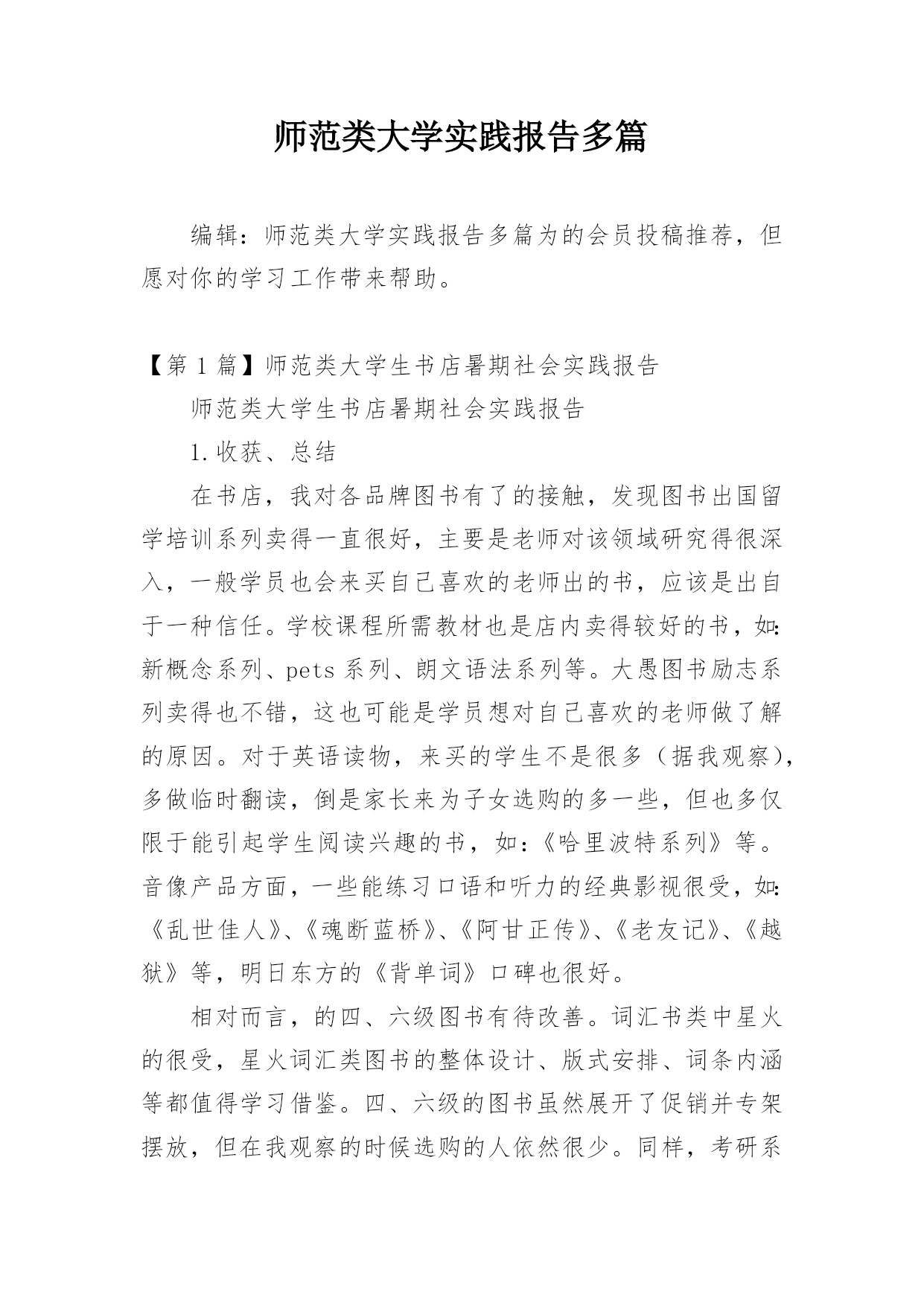 师范类大学实践报告多篇

编辑：师范类大学实践报告多篇为的会员投稿推荐，但愿对你的学习工作带来帮助。

【第 1 篇】师范类大学生书店暑期社会实践报告

师范类大学生书店暑期社会实践报告

1.收获、总结

在书店，我对各品牌图书有了的接触，发现图书出国留学培训系列卖得一直很好，主要是老师对该领域研究得很深入，一般学员也会来买自己喜欢的老师出的书，应该是出自于一种信任。学校课程所需教材也是店内卖得较好的书，如：新概念系列、pets 系列、朗文语法系列等。大愚图书励志系列卖得也不错，这也可能是学员想对自己喜欢的老师做了解的原因。对于英语读物，来买的学生不是很多（据我观察），多做临时翻读，倒是家长来为子女选购的多一些，但也多仅限于能引起学生阅读兴趣的书，如：《哈里波特系列》等。音像产品方面，一些能练习口语和听力的经典影视很受，如：《乱世佳人》、《魂断蓝桥》、《阿甘正传》、《老友记》、《越狱》等，明日东方的《背单词》口碑也很好。

相对而言，的四、六级图书有待改善。词汇书类中星火的很受，星火词汇类图书的整体设计、版式安排、词条内涵等都值得学习借鉴。四、六级的图书虽然展开了促销并专架摆放，但在我观察的时候选购的人依然很少。同样，考研系